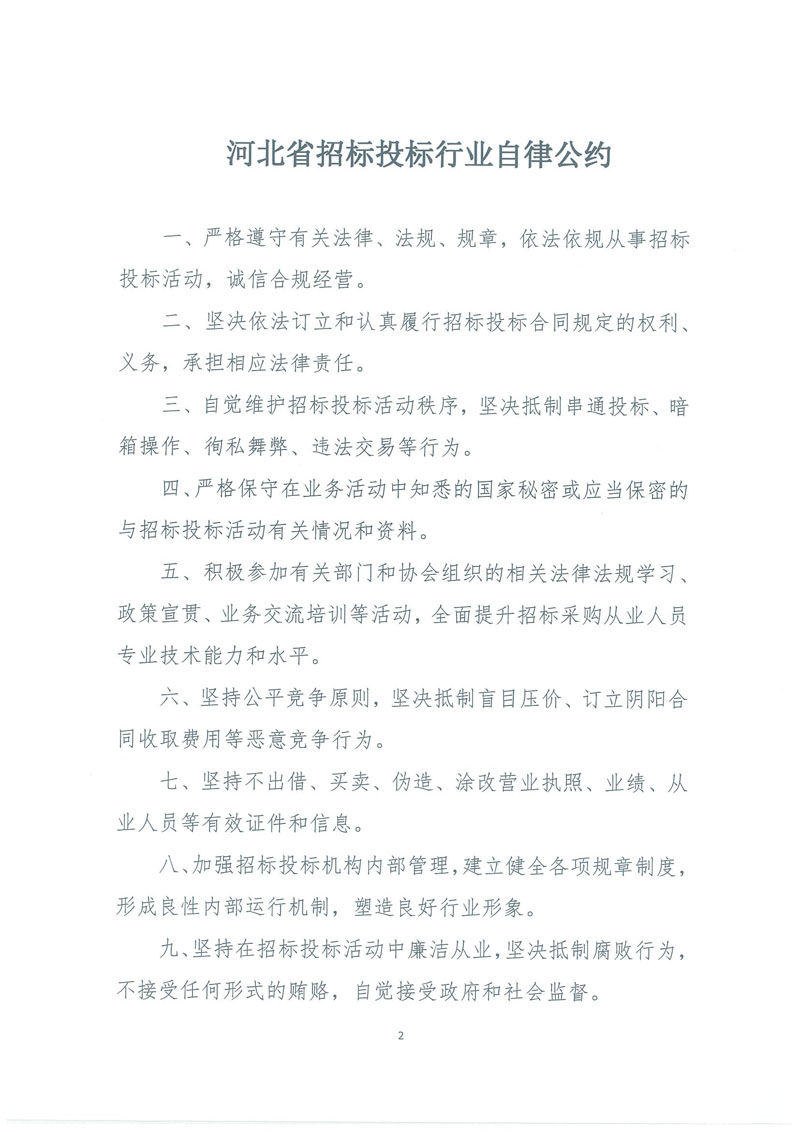 河北省招标投标行业自律公约

一、严格遵守有关法律、法规、规章，依法依规从事招标投标活动，诚信合规经营。

二、坚决依法订立和认真履行招标投标合同规定的权利、义务，承担相应法律责任。

三、自觉维护招标投标活动秩序，坚决抵制串通投标、暗箱操作、徇私舞弊、违法交易等行为。

四、严格保守在业务活动中知悉的国家秘密或应当保密的与招标投标活动有关情况和资料。

五、积极参加有关部门和协会组织的相关法律法规学习、政策宣贯、业务交流培训等活动，全面提升招标采购从业人员专业技术能力和水平。

六、坚持公平竞争原则，坚决抵制盲目压价、订立阴阳合同收取费用等恶意竞争行为。

七、坚持不出借、买卖、伪造、涂改营业执照、业绩、从业人员等有效证件和信息。

八、加强招标投标机构内部管理，建立健全各项规章制度，形成良性内部运行机制，塑造良好行业形象。

九、坚持在招标投标活动中廉洁从业，坚决抵制腐败行为，不接受任何形式的贿赂，自觉接受政府和社会监督。

2